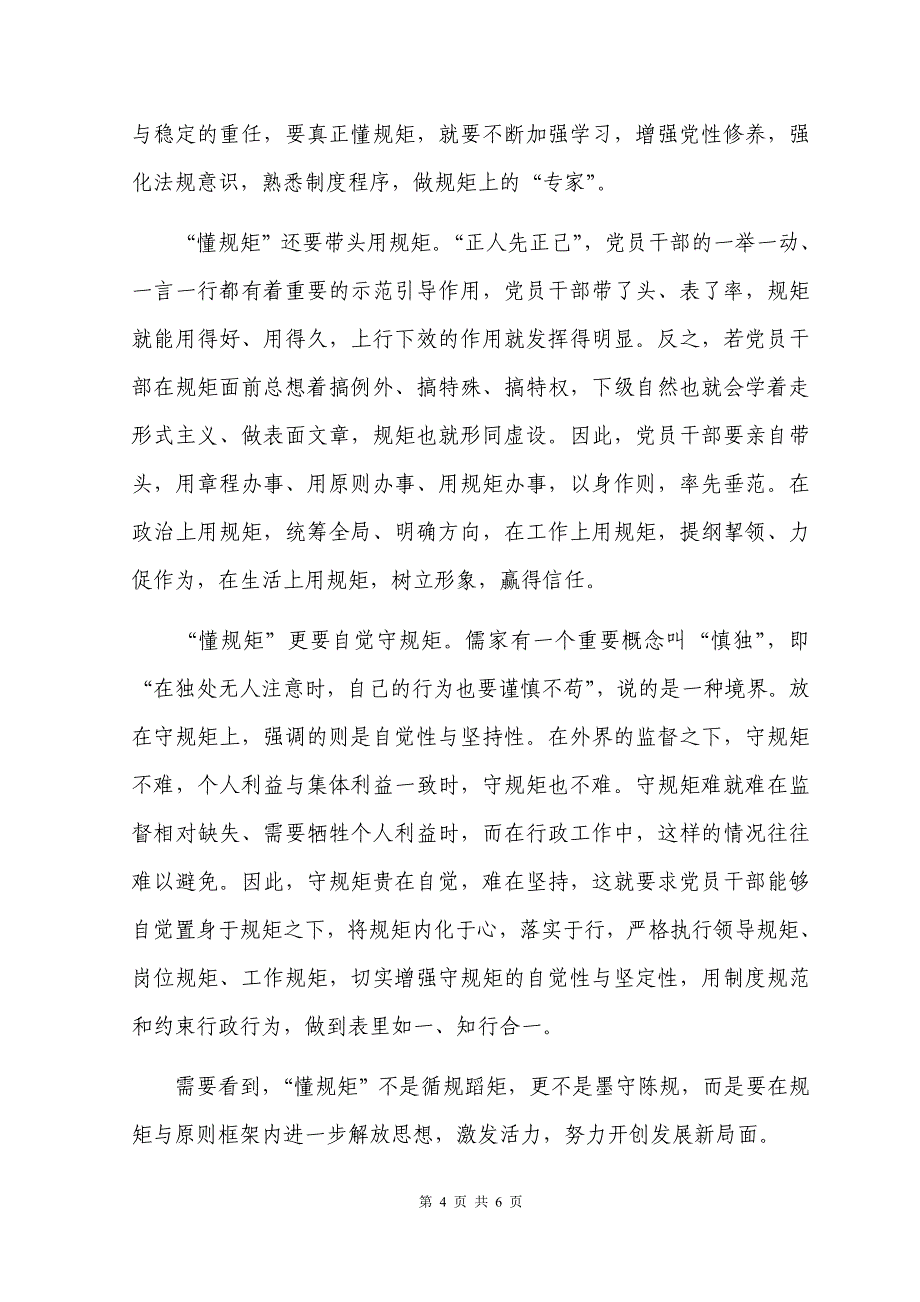 与稳定的重任，要真正懂规矩，就要不断加强学习，增强党性修养，强化法规意识，熟悉制度程序，做规矩上的“专家”。

“懂规矩”还要带头用规矩。“正人先正己”，党员干部的一举一动、一言一行都有着重要的示范引导作用，党员干部带了头、表了率，规矩就能用得好、用得久，上行下效的作用就发挥得明显。反之，若党员干部在规矩面前总想着搞例外、搞特殊、搞特权，下级自然也就会学着走形式主义、做表面文章，规矩也就形同虚设。因此，党员干部要亲自带头，用章程办事、用原则办事、用规矩办事，以身作则，率先垂范。在政治上用规矩，统筹全局、明确方向，在工作上用规矩，提纲挈领、力促作为，在生活上用规矩，树立形象，赢得信任。

“懂规矩”更要自觉守规矩。儒家有一个重要概念叫“慎独”，即“在独处无人注意时，自己的行为也要谨慎不苟”，说的是一种境界。放在守规矩上，强调的则是自觉性与坚持性。在外界的监督之下，守规矩不难，个人利益与集体利益一致时，守规矩也不难。守规矩难就难在监督相对缺失、需要牺牲个人利益时，而在行政工作中，这样的情况往往难以避免。因此，守规矩贵在自觉，难在坚持，这就要求党员干部能够自觉置身于规矩之下，将规矩内化于心，落实于行，严格执行领导规矩、岗位规矩、工作规矩，切实增强守规矩的自觉性与坚定性，用制度规范和约束行政行为，做到表里如一、知行合一。

需要看到，“懂规矩”不是循规蹈矩，更不是墨守陈规，而是要在规矩与原则框架内进一步解放思想，激发活力，努力开创发展新局面。

第 4 页 共 6 页